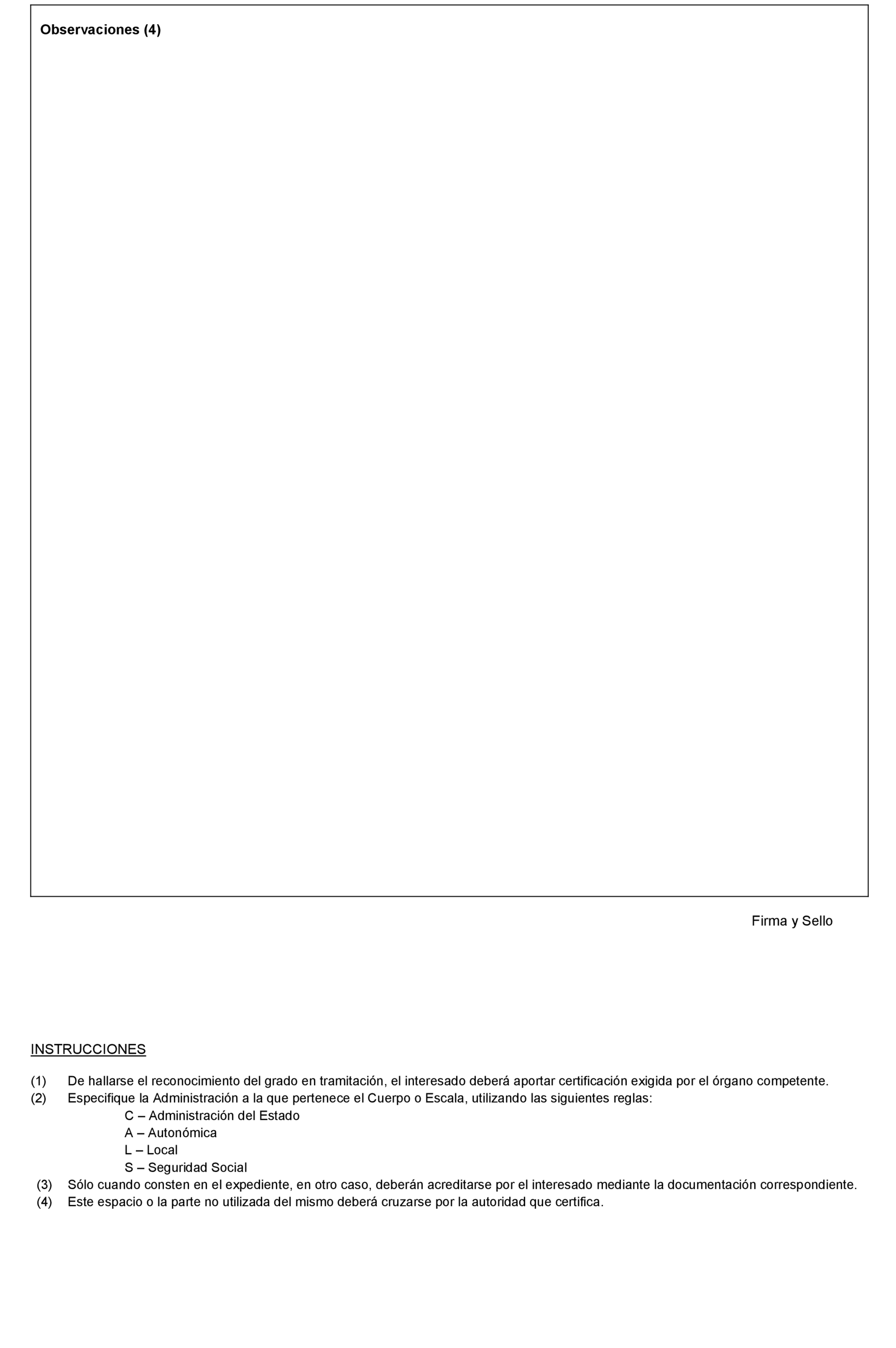 Observaciones (4)

Firma y Sello

INSTRUCCIONES

(1) De hallarse el reconocimiento del grado en tramitación, el interesado deberá aportar certificación exigida por el órgano competente.
(2) Especifique la Administración a la que pertenece el Cuerpo o Escala, utilizando las siguientes reglas:
C – Administración del Estado
A – Autonómica
L – Local
S – Seguridad Social
(3) Sólo cuando consten en el expediente, en otro caso, deberán acreditarse por el interesado mediante la documentación correspondiente.
(4) Este espacio o la parte no utilizada del mismo deberá cruzarse por la autoridad que certifica.